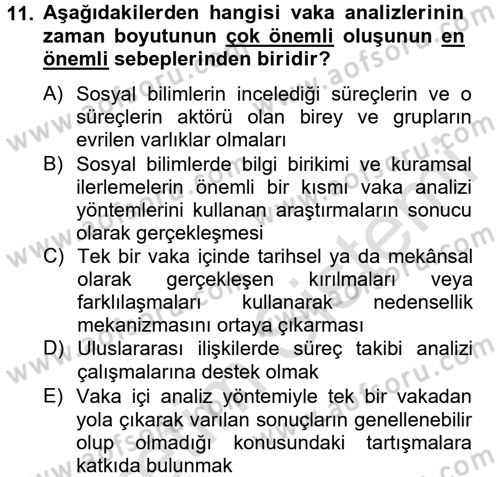 11. Aşağıdakilerden hangisi vaka analizlerinin zaman boyutunun çok önemli oluşunun en önemli sebeplerinden biridir?

A) Sosyal bilimlerin incelediği süreçlerin ve o süreçlerin aktörü olan birey ve grupların evrilen varlıklar olmaları
B) Sosyal bilimlerde bilgi birikimi ve kuramsal ilerlemelerin önemli bir kısmı vaka analizi yöntemlerini kullanan araştırmaların sonucu olarak gerçekleşmesi
C) Tek bir vaka içinde tarihsel ya da mekânsal olarak gerçekleşen kırılmaları veya farklılaşmaları kullanarak nedensellik mekanizmasını ortaya çıkarması
D) Uluslararası ilişkilerde süreç takibi analizi çalışmalarına destek olmak
E) Vaka içi analiz yöntemiyle tek bir vakadan yola çıkarak varılan sonuçların genellenebilir olup olmadığı konusundaki tartışmalara katkıda bulunmak

www.aofsoru.com